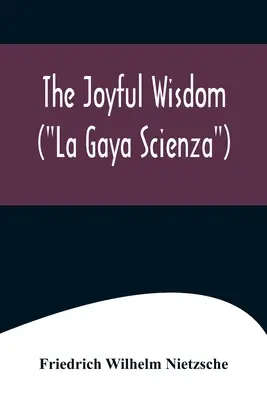 The Joyful Wisdom ("La Gaya Scienza")

Friedrich Wilhelm Nietzsche